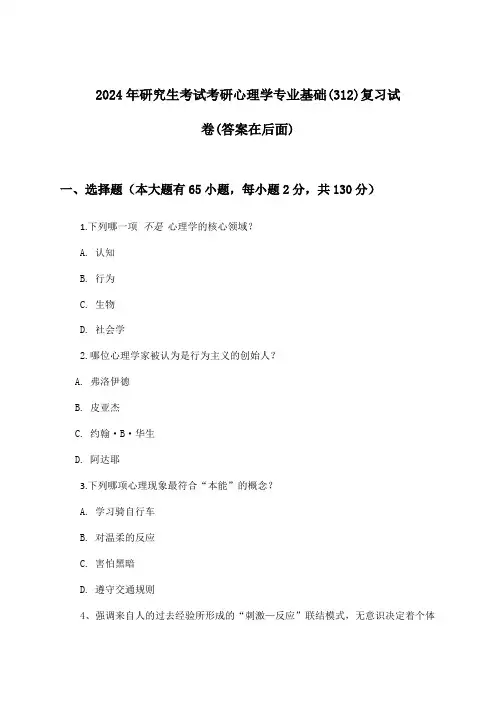 2024年研究生考试考研心理学专业基础(312)复习试卷(答案在后面)

一、选择题（本大题有65小题，每小题2分，共130分）

1.下列哪一项 不是 心理学的核心领域？

A. 认知

B. 行为

C. 生物

D. 社会学

2.哪位心理学家被认为是行为主义的创始人？

A. 弗洛伊德

B. 皮亚杰

C. 约翰·B·华生

D. 阿达耶

3.下列哪项心理现象最符合“本能”的概念？

A. 学习骑自行车

B. 对温柔的反应

C. 害怕黑暗

D. 遵守交通规则

4、强调来自人的过去经验所形成的“刺激—反应”联结模式，无意识决定着个体